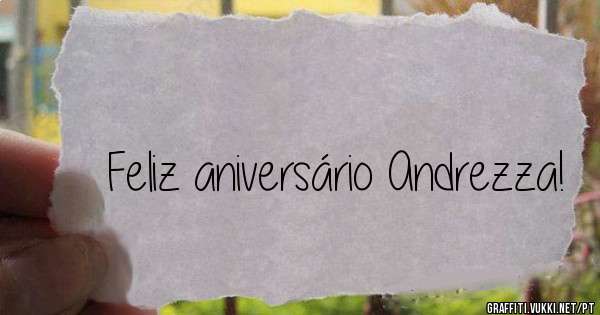 Feliz aniversário Andrezza!

GRAFFITI.VUKKI.NET/PT